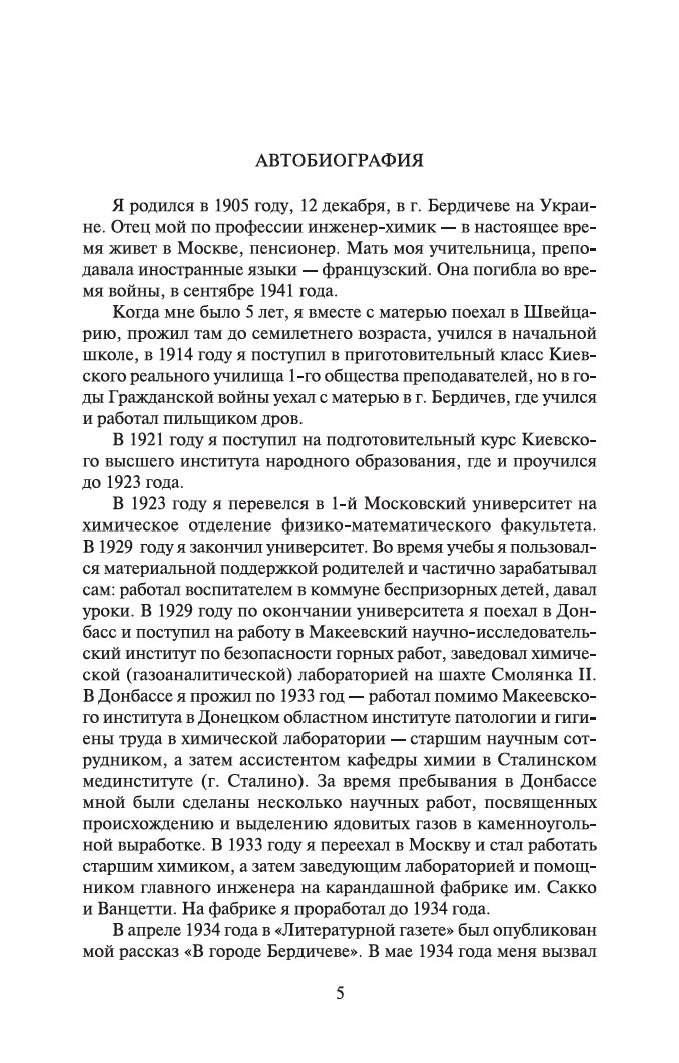 АВТОБИОГРАФИЯ

Я родился в 1905 году, 12 декабря, в г. Бердичеве на Украине. Отец мой по профессии инженер-химик — в настоящее время живет в Москве, пенсионер. Мать моя учительница, преподавала иностранные языки — французский. Она погибла во время войны, в сентябре 1941 года.

Когда мне было 5 лет, я вместе с матерью поехал в Швейцарию, прожил там до семилетнего возраста, учился в начальной школе, в 1914 году я поступил в приготовительный класс Киевского реального училища 1-го общества преподавателей, но в годы Гражданской войны уехал с матерью в г. Бердичев, где учился и работал пильщиком дров.

В 1921 году я поступил на подготовительный курс Киевского высшего института народного образования, где и проучился до 1923 года.

В 1923 году я перевелся в 1-й Московский университет на химическое отделение физико-математического факультета. В 1929 году я закончил университет. Во время учебы я пользовался материальной поддержкой родителей и частично зарабатывал сам: работал воспитателем в коммуне беспризорных детей, давал уроки. В 1929 году по окончании университета я поехал в Донбасс и поступил на работу в Макеевский научно-исследовательский институт по безопасности горных работ, заведовал химической (газоаналитической) лабораторией на шахте Смолянка II. В Донбассе я прожил по 1933 год — работал помимо Макеевского института в Донецком областном институте патологии и гигиены труда в химической лаборатории — старшим научным сотрудником, а затем ассистентом кафедры химии в Сталинском мединституте (г. Сталино). За время пребывания в Донбассе мной были сделаны несколько научных работ, посвященных происхождению и выделению ядовитых газов в каменноугольной выработке. В 1933 году я переехал в Москву и стал работать старшим химиком, а затем заведующим лабораторией и помощником главного инженера на карандашной фабрике им. Сакко и Ванцетти. На фабрике я проработал до 1934 года.

В апреле 1934 года в «Литературной газете» был опубликован мой рассказ «В городе Бердичеве». В мае 1934 года меня вызвал

5